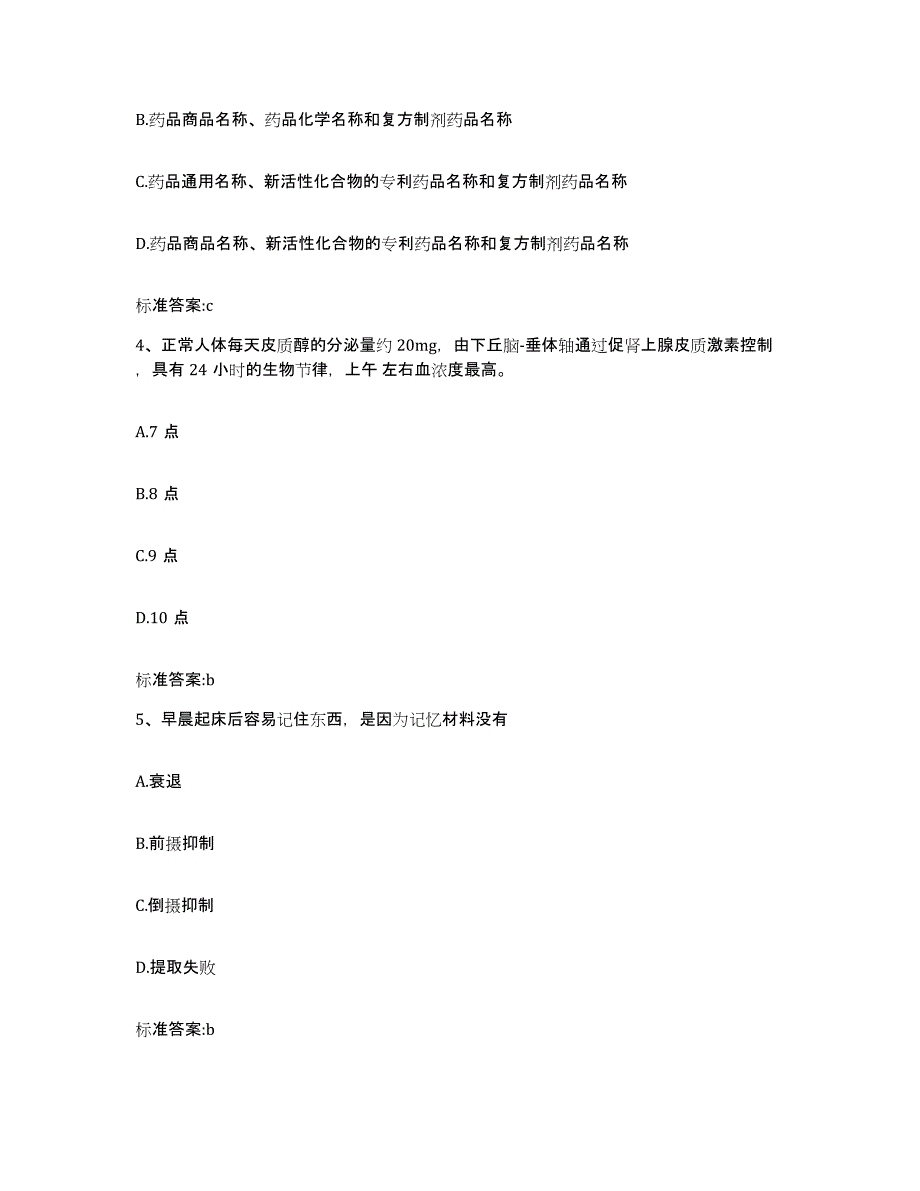 B.药品商品名称、药品化学名称和复方制剂药品名称

C.药品通用名称、新活性化合物的专利药品名称和复方制剂药品名称

D.药品商品名称、新活性化合物的专利药品名称和复方制剂药品名称

标准答案:c

4、正常人体每天皮质醇的分泌量约 20mg，由下丘脑-垂体轴通过促肾上腺皮质激素控制，具有 24 小时的生物节律，上午 左右血浓度最高。

A.7 点

B.8 点

C.9 点

D.10 点

标准答案:b

5、早晨起床后容易记住东西，是因为记忆材料没有

A.衰退

B.前摄抑制

C.倒摄抑制

D.提取失败

标准答案:b